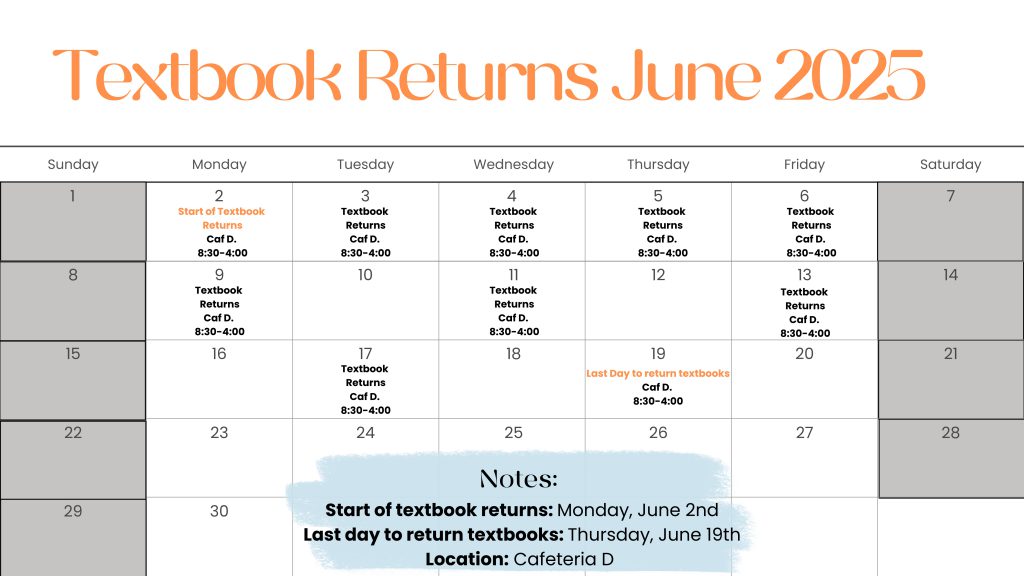 Textbook Returns June 2025

| Sunday | Monday | Tuesday | Wednesday | Thursday | Friday | Saturday |
|---|---|---|---|---|---|---|
| 1 | 2 Start of Textbook Returns Caf D. 8:30-4:00 | 3 Textbook Returns Caf D. 8:30-4:00 | 4 Textbook Returns Caf D. 8:30-4:00 | 5 Textbook Returns Caf D. 8:30-4:00 | 6 Textbook Returns Caf D. 8:30-4:00 | 7 |
| 8 | 9 Textbook Returns Caf D. 8:30-4:00 | 10 | 11 Textbook Returns Caf D. 8:30-4:00 | 12 | 13 Textbook Returns Caf D. 8:30-4:00 | 14 |
| 15 | 16 | 17 Textbook Returns Caf D. 8:30-4:00 | 18 | 19 Last Day to return textbooks Caf D. 8:30-4:00 | 20 | 21 |
| 22 | 23 | 24 | 25 | 26 | 27 | 28 |
| 29 | 30 | | | | | |

Notes:
Start of textbook returns: Monday, June 2nd
Last day to return textbooks: Thursday, June 19th
Location: Cafeteria D